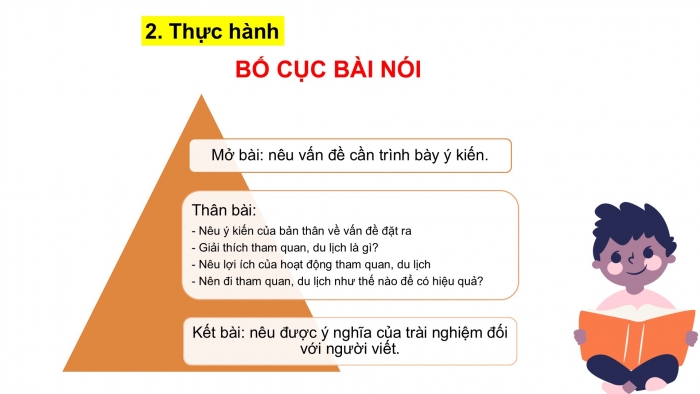 2. Thực hành

BỐ CỤC BÀI NÓI

Mở bài: nêu vấn đề cần trình bày ý kiến.

Thân bài:
- Nêu ý kiến của bản thân về vấn đề đặt ra
- Giải thích tham quan, du lịch là gì?
- Nêu lợi ích của hoạt động tham quan, du lịch
- Nên đi tham quan, du lịch như thế nào để có hiệu quả?

Kết bài: nêu được ý nghĩa của trải nghiệm đối với người viết.